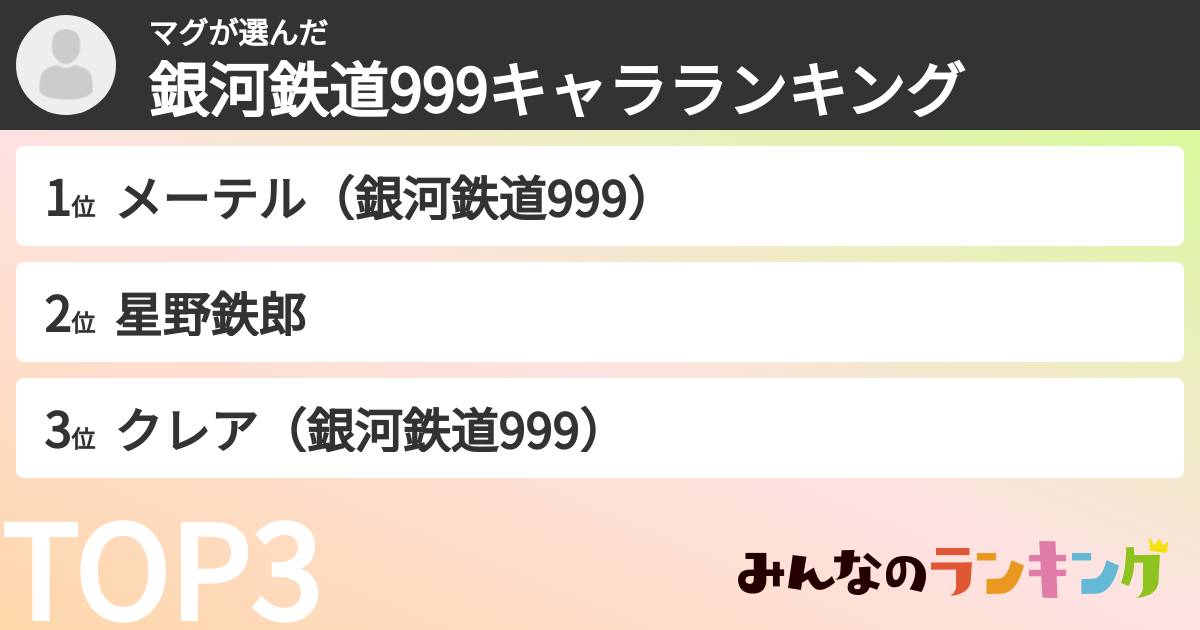 マグが選んだ
銀河鉄道999キャラランキング

1位 メーテル（銀河鉄道999）

2位 星野鉄郎

3位 クレア（銀河鉄道999）

TOP3

みんなのランキング